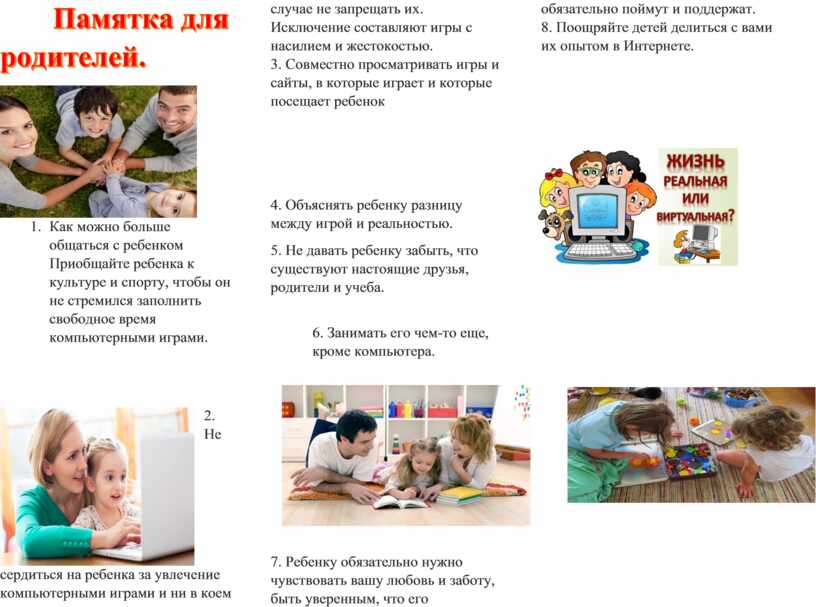 Памятка для родителей.

1. Как можно больше общаться с ребенком Приобщайте ребенка к культуре и спорту, чтобы он не стремился заполнить свободное время компьютерными играми.

2. Не

сердиться на ребенка за увлечение компьютерными играми и ни в коем

случае не запрещать их. Исключение составляют игры с насилием и жестокостью.

3. Совместно просматривать игры и сайты, в которые играет и которые посещает ребенок

4. Объяснять ребенку разницу между игрой и реальностью.

5. Не давать ребенку забыть, что существуют настоящие друзья, родители и учеба.

6. Занимать его чем-то еще, кроме компьютера.

7. Ребенку обязательно нужно чувствовать вашу любовь и заботу, быть уверенным, что его

обязательно поймут и поддержат.

8. Поощряйте детей делиться с вами их опытом в Интернете.

ЖИЗНЬ РЕАЛЬНАЯ ИЛИ ВИРТУАЛЬНАЯ?